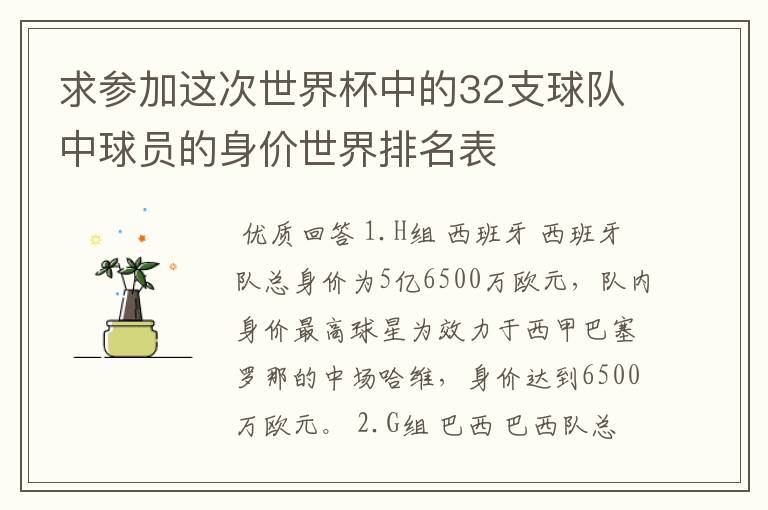 求参加这次世界杯中的32支球队中球员的身价世界排名表

优质回答 1.H组 西班牙 西班牙队总身价为5亿6500万欧元，队内身价最高球星为效力于西甲巴塞罗那的中场哈维，身价达到6500万欧元。 2.G组 巴西 巴西队总